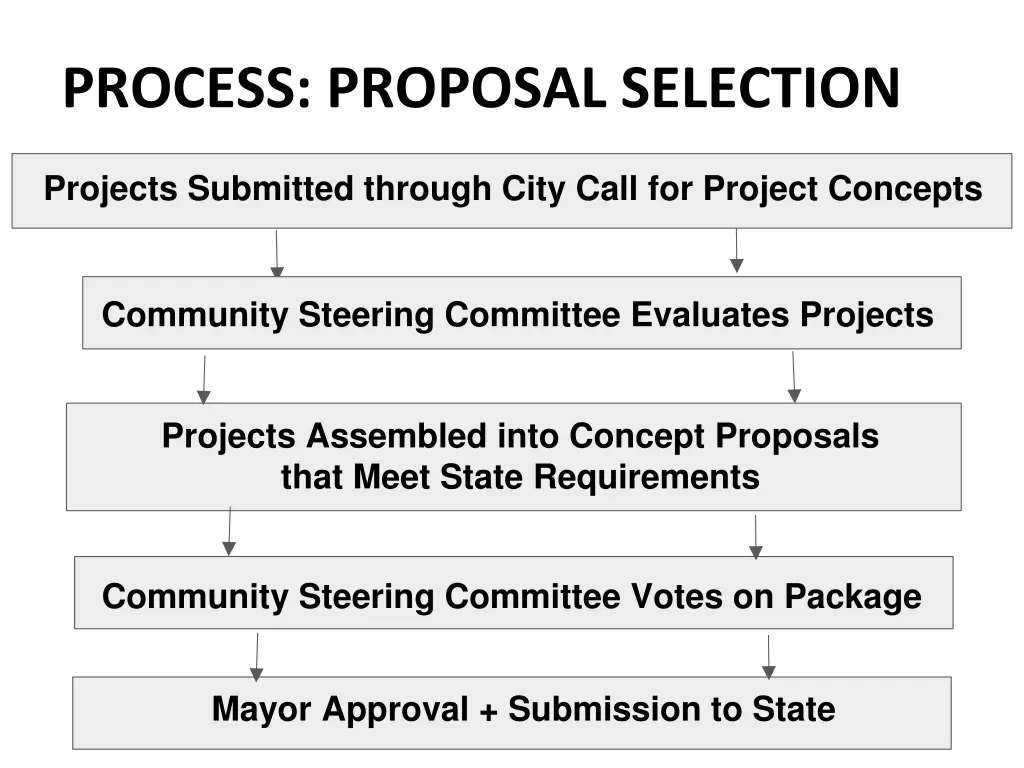 PROCESS: PROPOSAL SELECTION

Projects Submitted through City Call for Project Concepts

Community Steering Committee Evaluates Projects

Projects Assembled into Concept Proposals that Meet State Requirements

Community Steering Committee Votes on Package

Mayor Approval + Submission to State